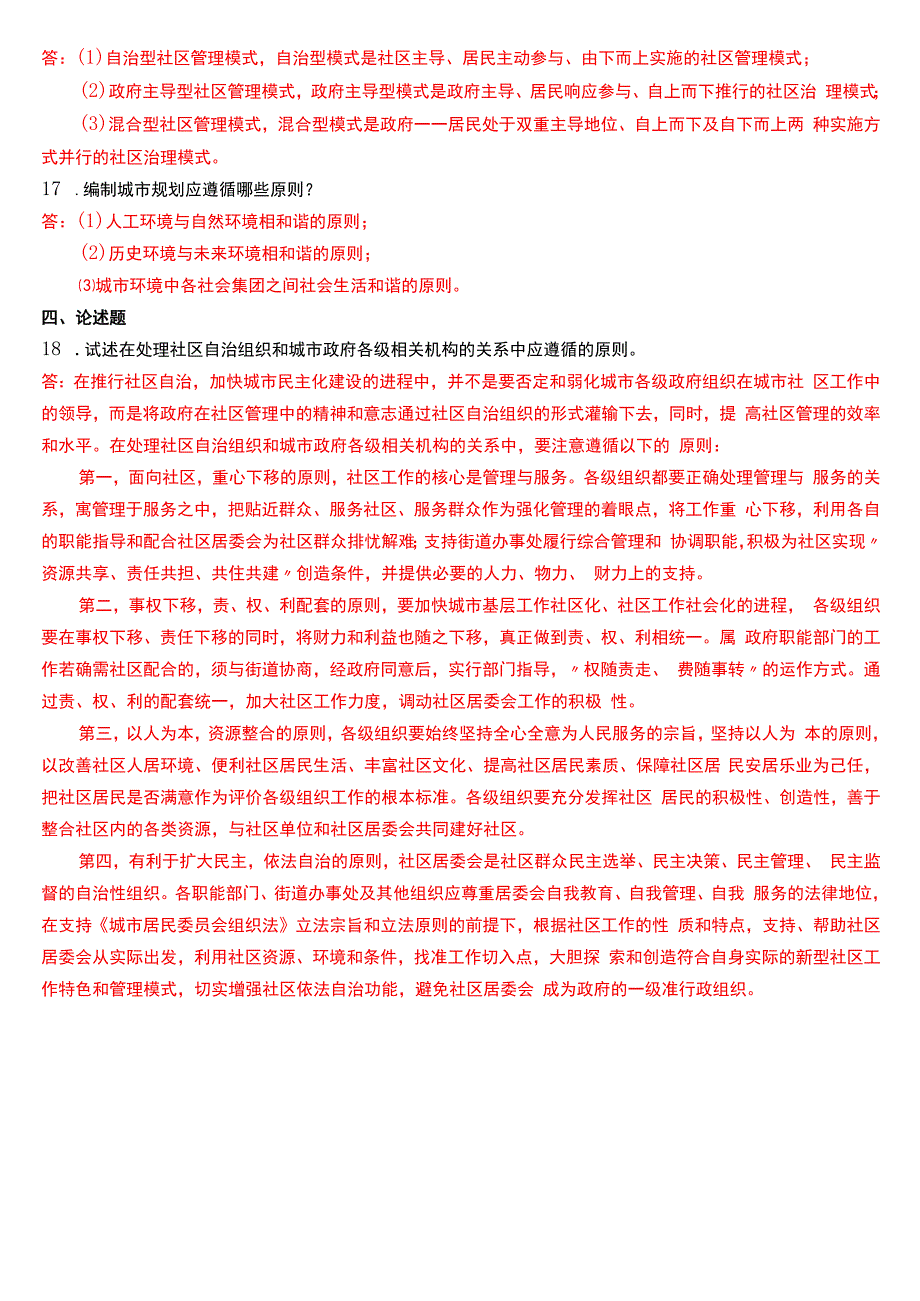 答：(1)自治型社区管理模式，自治型模式是社区主导、居民主动参与、由下而上实施的社区管理模式；

(2)政府主导型社区管理模式，政府主导型模式是政府主导、居民响应参与、自上而下推行的社区治 理模式；

(3)混合型社区管理模式，混合型模式是政府一一居民处于双重主导地位、自上而下及自下而上两 种实施方式并行的社区治理模式。

17 .编制城市规划应遵循哪些原则？

答：(1)人工环境与自然环境相和谐的原则；

(2)历史环境与未来环境相和谐的原则；

⑶城市环境中各社会集团之间社会生活和谐的原则。

四、论述题

18 .试述在处理社区自治组织和城市政府各级相关机构的关系中应遵循的原则。

答：在推行社区自治，加快城市民主化建设的进程中，并不是要否定和弱化城市各级政府组织在城市社 区工作中的领导，而是将政府在社区管理中的精神和意志通过社区自治组织的形式灌输下去，同时，提 高社区管理的效率和水平。在处理社区自治组织和城市政府各级相关机构的关系中，要注意遵循以下的 原则：

第一，面向社区，重心下移的原则，社区工作的核心是管理与服务。各级组织都要正确处理管理与 服务的关系，寓管理于服务之中，把贴近群众、服务社区、服务群众作为强化管理的着眼点，将工作重 心下移，利用各自的职能指导和配合社区居委会为社区群众排忧解难；支持街道办事处履行综合管理和 协调职能，积极为社区实现〃资源共享、责任共担、共住共建〃创造条件，并提供必要的人力、物力、 财力上的支持。

第二，事权下移，责、权、利配套的原则，要加快城市基层工作社区化、社区工作社会化的进程， 各级组织要在事权下移、责任下移的同时，将财力和利益也随之下移，真正做到责、权、利相统一。属 政府职能部门的工作若确需社区配合的，须与街道协商，经政府同意后，实行部门指导，〃权随责走、 费随事转〃的运作方式。通过责、权、利的配套统一，加大社区工作力度，调动社区居委会工作的积极 性。

第三，以人为本，资源整合的原则，各级组织要始终坚持全心全意为人民服务的宗旨，坚持以人为 本的原则，以改善社区人居环境、便利社区居民生活、丰富社区文化、提高社区居民素质、保障社区居 民安居乐业为己任，把社区居民是否满意作为评价各级组织工作的根本标准。各级组织要充分发挥社区 居民的积极性、创造性，善于整合社区内的各类资源，与社区单位和社区居委会共同建好社区。

第四，有利于扩大民主，依法自治的原则，社区居委会是社区群众民主选举、民主决策、民主管理、 民主监督的自治性组织。各职能部门、街道办事处及其他组织应尊重居委会自我教育、自我管理、自我 服务的法律地位，在支持《城市居民委员会组织法》立法宗旨和立法原则的前提下，根据社区工作的性 质和特点，支持、帮助社区居委会从实际出发，利用社区资源、环境和条件，找准工作切入点，大胆探 索和创造符合自身实际的新型社区工作特色和管理模式，切实增强社区依法自治功能，避免社区居委会 成为政府的一级准行政组织。